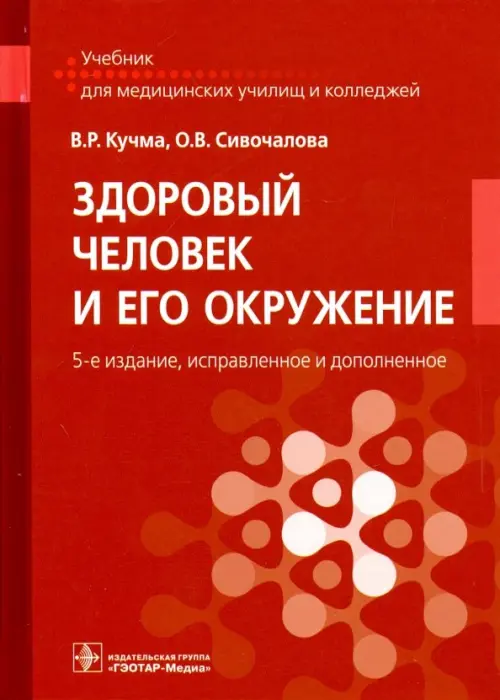 Учебник
для медицинских училищ и колледжей

В.Р. Кучма, О.В. Сивочалова

ЗДОРОВЫЙ ЧЕЛОВЕК И ЕГО ОКРУЖЕНИЕ

5-е издание, исправленное и дополненное

ИЗДАТЕЛЬСКАЯ ГРУППА
«ГЭОТАР-Медиа»